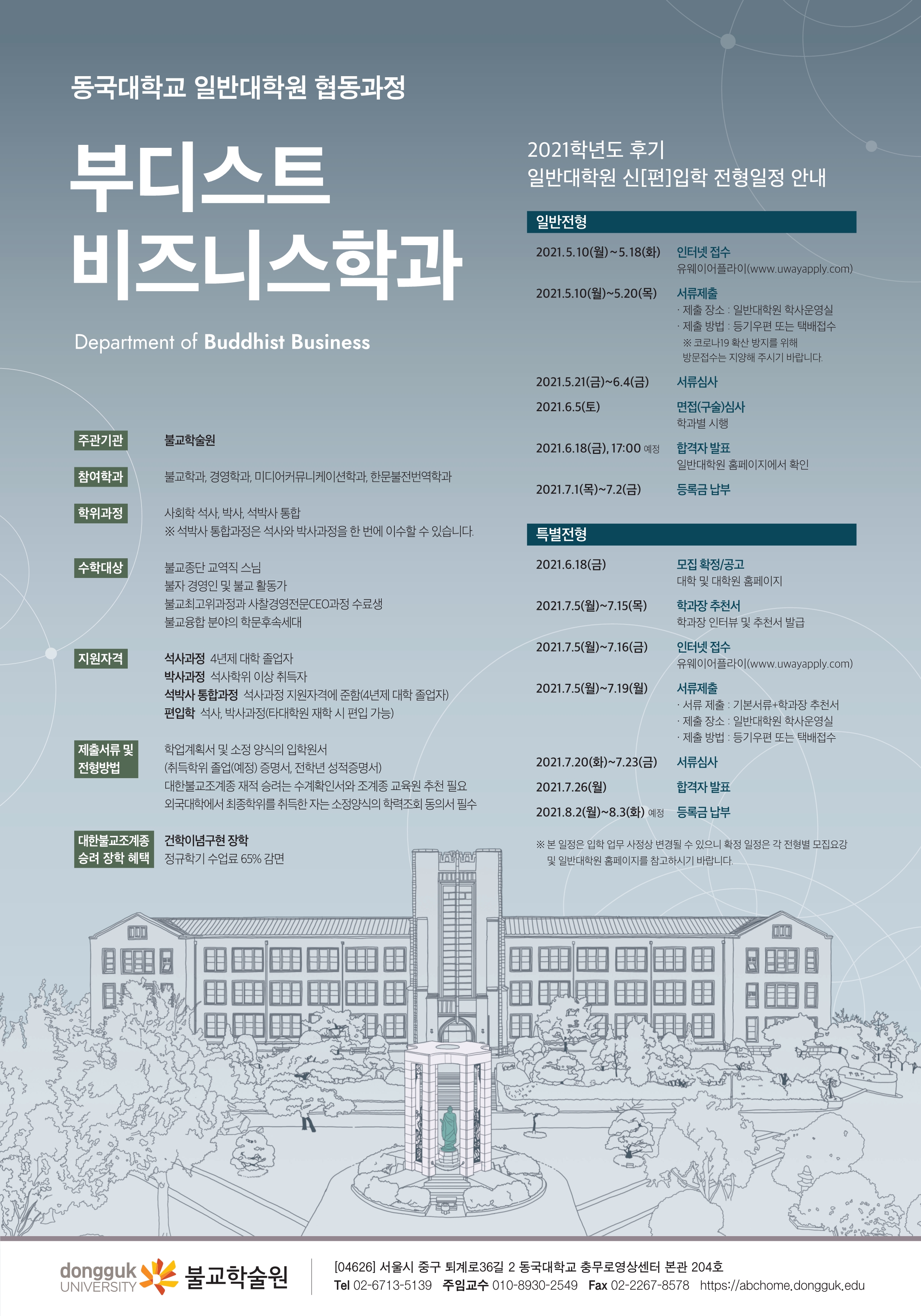 동국대학교 일반대학원 협동과정

부디스트 비즈니스학과

Department of Buddhist Business

주관기관 불교학술원

참여학과 불교학과, 경영학과, 미디어커뮤니케이션학과, 한문불전번역학과

학위과정 사회학 석사, 박사, 석박사 통합
※ 석박사 통합과정은 석사와 박사과정을 한 번에 이수할 수 있습니다.

수학대상 불교종단 교역직 스님
불자 경영인 및 불교 활동가
불교최고위과정과 사찰경영전문CEO과정 수료생
불교융합 분야의 학문후속세대

지원자격 석사과정 4년제 대학 졸업자
박사과정 석사학위 이상 취득자
석박사 통합과정 석사과정 지원자격에 준함(4년제 대학 졸업자)
편입학 석사, 박사과정(타대학원 재학 시 편입 가능)

제출서류 및 전형방법 학업계획서 및 소정 양식의 입학원서
(취득학위 졸업(예정) 증명서, 전학년 성적증명서)
대한불교조계종 재적 승려는 수계확인서와 조계종 교육원 추천 필요
외국대학에서 최종학위를 취득한 자는 소정양식의 학력조회 동의서 필수

대한불교조계종 승려 장학 혜택 건학이념구현 장학
정규학기 수업료 65% 감면

2021학년도 후기
일반대학원 신[편]입학 전형일정 안내

일반전형

2021.5.10(월)~5.18(화) 인터넷 접수
유웨이어플라이(www.uwayapply.com)

2021.5.10(월)~5.20(목) 서류제출
· 제출 장소 : 일반대학원 학사운영실
· 제출 방법 : 등기우편 또는 택배접수
※ 코로나19 확산 방지를 위해 방문접수는 지양해 주시기 바랍니다.

2021.5.21(금)~6.4(금) 서류심사

2021.6.5(토) 면접(구술)심사
학과별 시행

2021.6.18(금), 17:00 예정 합격자 발표
일반대학원 홈페이지에서 확인

2021.7.1(목)~7.2(금) 등록금 납부

특별전형

2021.6.18(금) 모집 확정/공고
대학 및 대학원 홈페이지

2021.7.5(월)~7.15(목) 학과장 추천서
학과장 인터뷰 및 추천서 발급

2021.7.5(월)~7.16(금) 인터넷 접수
유웨이어플라이(www.uwayapply.com)

2021.7.5(월)~7.19(월) 서류제출
· 서류 제출 : 기본서류+학과장 추천서
· 제출 장소 : 일반대학원 학사운영실
· 제출 방법 : 등기우편 또는 택배접수

2021.7.20(화)~7.23(금) 서류심사

2021.7.26(월) 합격자 발표

2021.8.2(월)~8.3(화) 예정 등록금 납부

※ 본 일정은 입학 업무 사정상 변경될 수 있으니 확정 일정은 각 전형별 모집요강 및 일반대학원 홈페이지를 참고하시기 바랍니다.

dongguk UNIVERSITY 불교학술원

[04626] 서울시 중구 퇴계로36길 2 동국대학교 충무로영상센터 본관 204호
Tel 02-6713-5139 주임교수 010-8930-2549 Fax 02-2267-8578 https://abchome.dongguk.edu